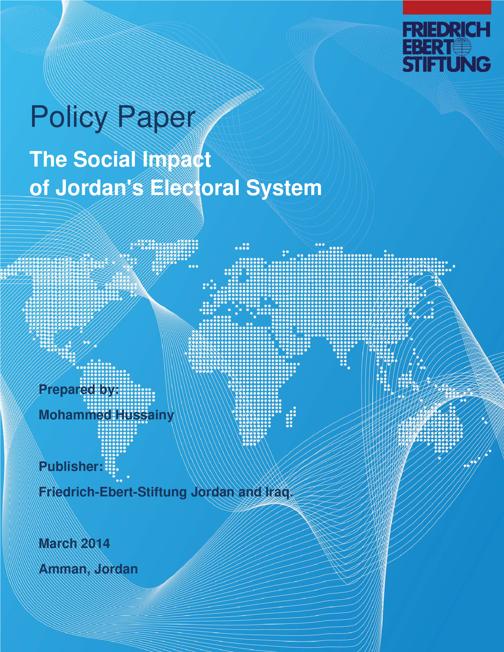 FRIEDRICH
EBERT
STIFTUNG

Policy Paper

The Social Impact of Jordan's Electoral System

Prepared by:
Mohammed Hussainy

Publisher:
Friedrich-Ebert-Stiftung Jordan and Iraq.

March 2014
Amman, Jordan